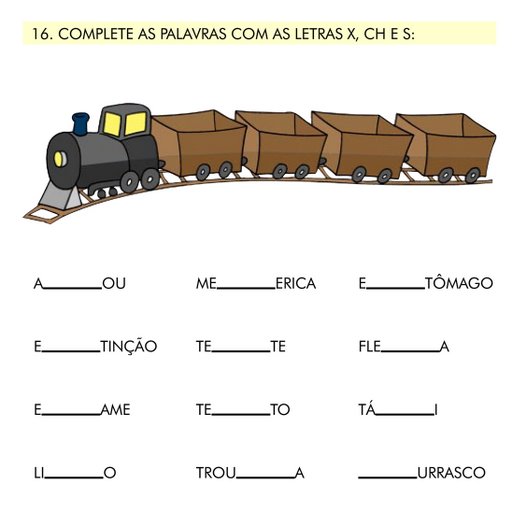 16. COMPLETE AS PALAVRAS COM AS LETRAS X, CH E S:

A______OU ME______ERICA E______TÔMAGO

E______TINÇÃO TE______TE FLE______A

E______AME TE______TO TÁ______I

LI______O TROU______A ______URRASCO